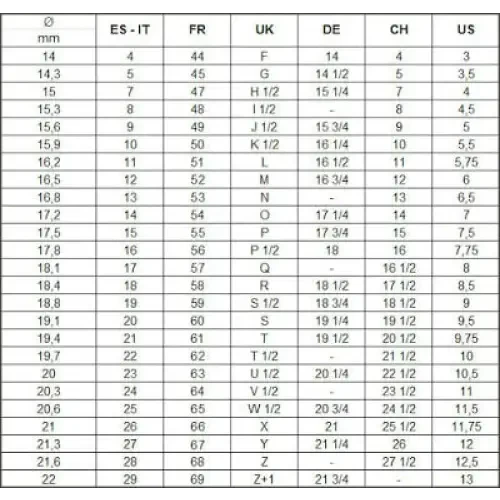 | Ø mm | ES - IT | FR | UK | DE | CH | US |
|---|---|---|---|---|---|---|
| 14 | 4 | 44 | F | 14 | 4 | 3 |
| 14,3 | 5 | 45 | G | 14 1/2 | 5 | 3,5 |
| 15 | 7 | 47 | H 1/2 | 15 1/4 | 7 | 4 |
| 15,3 | 8 | 48 | I 1/2 | - | 8 | 4,5 |
| 15,6 | 9 | 49 | J 1/2 | 15 3/4 | 9 | 5 |
| 15,9 | 10 | 50 | K 1/2 | 16 1/4 | 10 | 5,5 |
| 16,2 | 11 | 51 | L | 16 1/2 | 11 | 5,75 |
| 16,5 | 12 | 52 | M | 16 3/4 | 12 | 6 |
| 16,8 | 13 | 53 | N | - | 13 | 6,5 |
| 17,2 | 14 | 54 | O | 17 1/4 | 14 | 7 |
| 17,5 | 15 | 55 | P | 17 3/4 | 15 | 7,5 |
| 17,8 | 16 | 56 | P 1/2 | 18 | 16 | 7,75 |
| 18,1 | 17 | 57 | Q | - | 16 1/2 | 8 |
| 18,4 | 18 | 58 | R | 18 1/2 | 17 1/2 | 8,5 |
| 18,8 | 19 | 59 | S 1/2 | 18 3/4 | 18 1/2 | 9 |
| 19,1 | 20 | 60 | S | 19 1/4 | 19 1/2 | 9,5 |
| 19,4 | 21 | 61 | T | 19 1/2 | 20 1/2 | 9,75 |
| 19,7 | 22 | 62 | T 1/2 | - | 21 1/2 | 10 |
| 20 | 23 | 63 | U 1/2 | 20 1/4 | 22 1/2 | 10,5 |
| 20,3 | 24 | 64 | V 1/2 | - | 23 1/2 | 11 |
| 20,6 | 25 | 65 | W 1/2 | 20 3/4 | 24 1/2 | 11,5 |
| 21 | 26 | 66 | X | 21 | 25 1/2 | 11,75 |
| 21,3 | 27 | 67 | Y | 21 1/4 | 26 | 12 |
| 21,6 | 28 | 68 | Z | - | 27 1/2 | 12,5 |
| 22 | 29 | 69 | Z+1 | 21 3/4 | - | 13 |